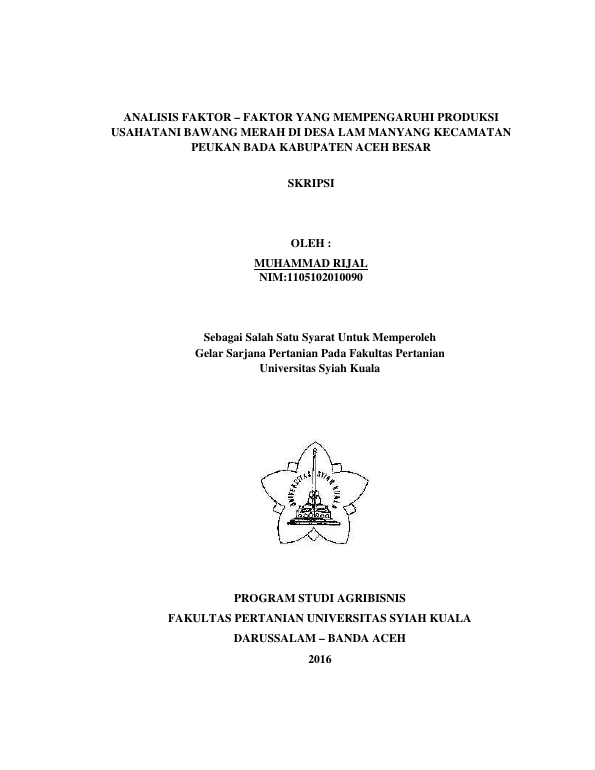 ANALISIS FAKTOR – FAKTOR YANG MEMPENGARUHI PRODUKSI USAHATANI BAWANG MERAH DI DESA LAM MANYANG KECAMATAN PEUKAN BADA KABUPATEN ACEH BESAR

SKRIPSI

OLEH :
MUHAMMAD RIJAL
NIM:1105102010090

Sebagai Salah Satu Syarat Untuk Memperoleh
Gelar Sarjana Pertanian Pada Fakultas Pertanian
Universitas Syiah Kuala

UNIVERSITAS SYIAH KUALA

PROGRAM STUDI AGRIBISNIS
FAKULTAS PERTANIAN UNIVERSITAS SYIAH KUALA
DARUSSALAM – BANDA ACEH
2016